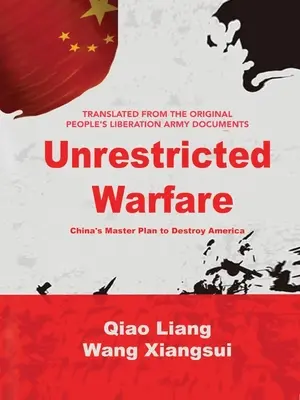 TRANSLATED FROM THE ORIGINAL PEOPLE'S LIBERATION ARMY DOCUMENTS

Unrestricted Warfare

China's Master Plan to Destroy America

Qiao Liang
Wang Xiangsui